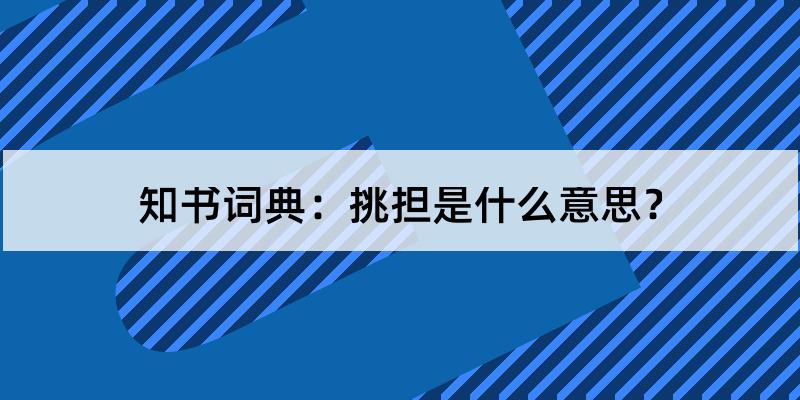 知书词典：挑担是什么意思？